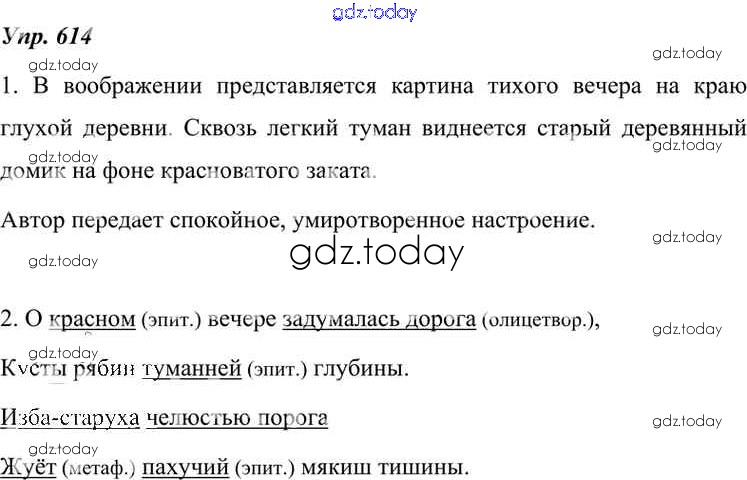 gdz.today

Упр. 614

gdz.today

gdz.today

1. В воображении представляется картина тихого вечера на краю глухой деревни. Сквозь легкий туман виднеется старый деревянный домик на фоне красноватого заката.

gdz.today

gdz.today

Автор передает спокойное, умиротворенное настроение.

gdz.today

gdz.today

gdz.today

2. О красном (эпит.) вечере задумалась дорога (олицетвор.),

gdz.today

Кусты рябин туманней (эпит.) глубины.

Изба-старуха челюстью порога

gdz.today

gdz.today

Жуёт (метаф.) пахучий (эпит.) мякиш тишины.